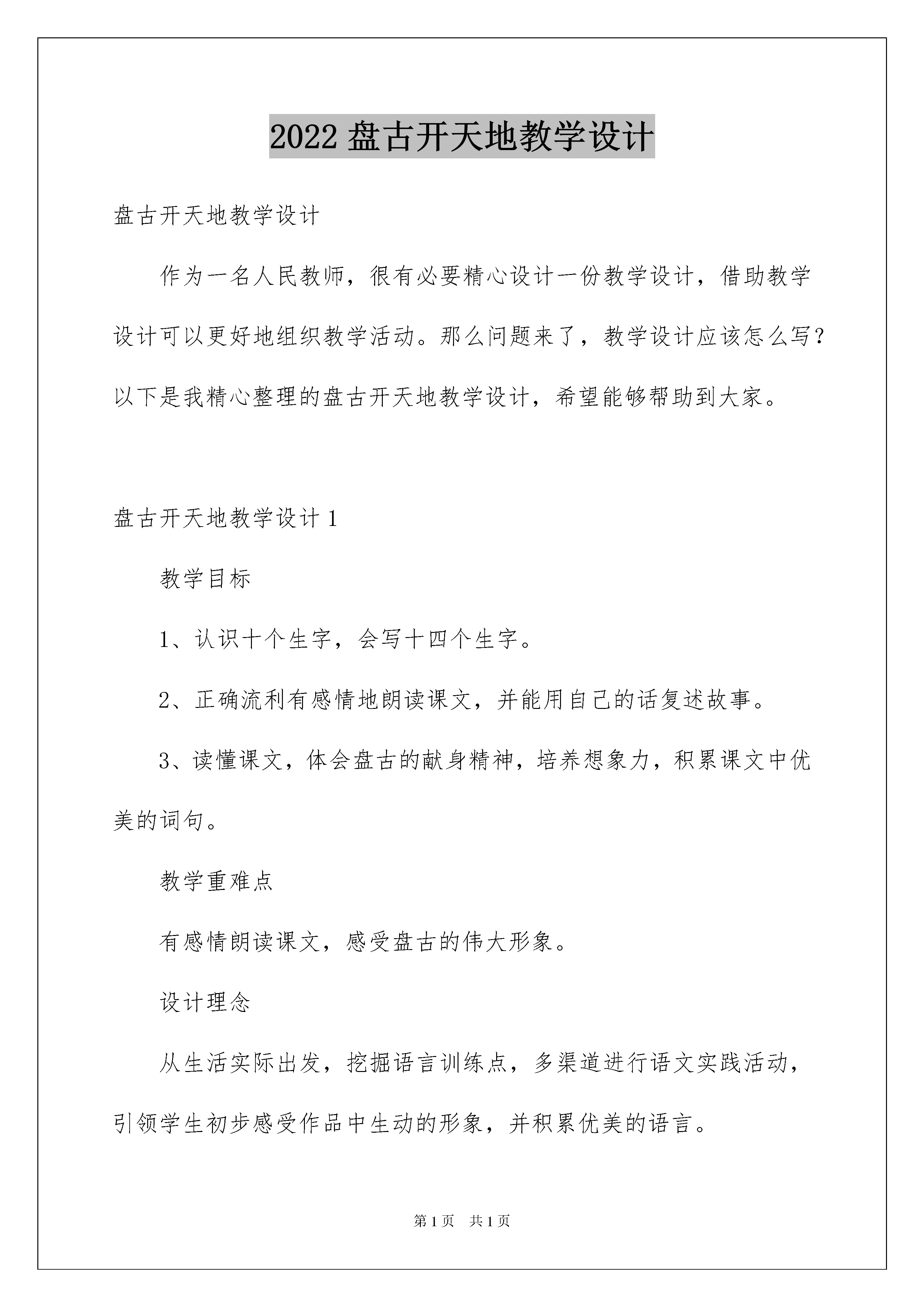 2022 盘古开天地教学设计

盘古开天地教学设计

作为一名人民教师，很有必要精心设计一份教学设计，借助教学设计可以更好地组织教学活动。那么问题来了，教学设计应该怎么写？以下是我精心整理的盘古开天地教学设计，希望能够帮助到大家。

盘古开天地教学设计 1

教学目标

1、认识十个生字，会写十四个生字。

2、正确流利有感情地朗读课文，并能用自己的话复述故事。

3、读懂课文，体会盘古的献身精神，培养想象力，积累课文中优美的词句。

教学重难点

有感情朗读课文，感受盘古的伟大形象。

设计理念

从生活实际出发，挖掘语言训练点，多渠道进行语文实践活动，引领学生初步感受作品中生动的形象，并积累优美的语言。

第 1 页　共 1 页